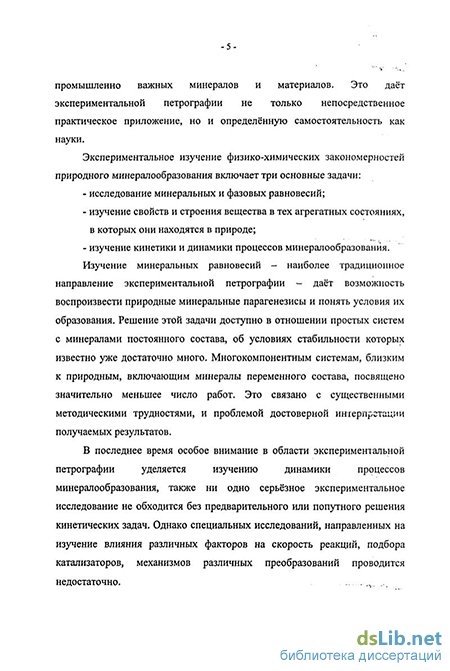 - 5 -

промышленно важных минералов и материалов. Это даёт экспериментальной петрографии не только непосредственное практическое приложение, но и определённую самостоятельность как науки.

Экспериментальное изучение физико-химических закономерностей природного минералообразования включает три основные задачи:

- исследование минеральных и фазовых равновесий;

- изучение свойств и строения вещества в тех агрегатных состояниях, в которых они находятся в природе;

- изучение кинетики и динамики процессов минералообразования.

Изучение минеральных равновесий – наиболее традиционное направление экспериментальной петрографии – даёт возможность воспроизвести природные минеральные парагенезисы и понять условия их образования. Решение этой задачи доступно в отношении простых систем с минералами постоянного состава, об условиях стабильности которых известно уже достаточно много. Многокомпонентным системам, близким к природным, включающим минералы переменного состава, посвящено значительно меньшее число работ. Это связано с существенными методическими трудностями, и проблемой достоверной интерпретации получаемых результатов.

В последнее время особое внимание в области экспериментальной петрографии уделяется изучению динамики процессов минералообразования, также ни одно серьёзное экспериментальное исследование не обходится без предварительного или попутного решения кинетических задач. Однако специальных исследований, направленных на изучение влияния различных факторов на скорость реакций, подбора катализаторов, механизмов различных преобразований проводится недостаточно.

dsLib.net
библиотека диссертаций